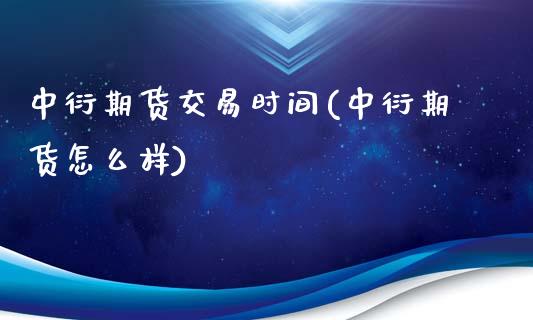 中衍期货交易时间(中衍期货怎么样)